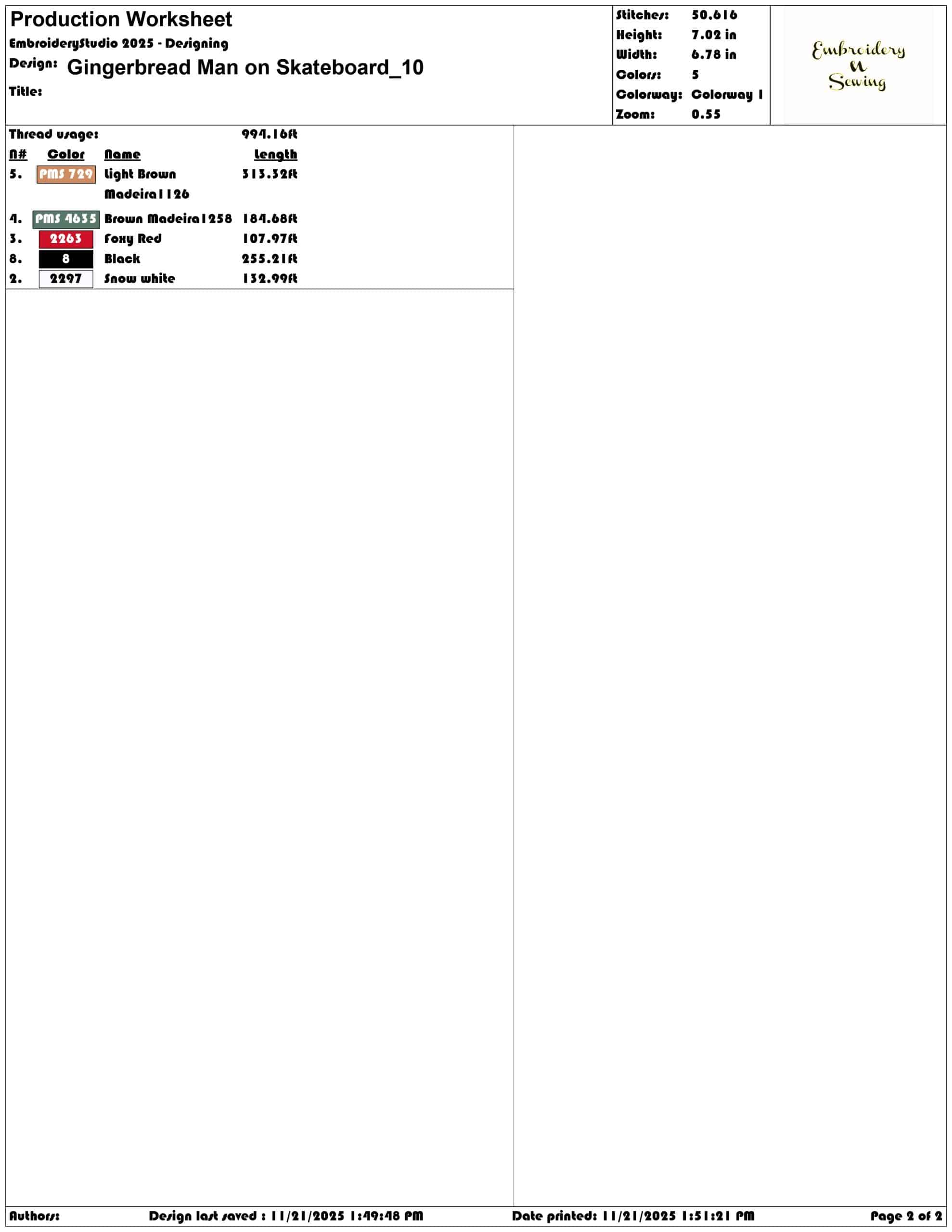 Production Worksheet
EmbroideryStudio 2025 - Designing
Design: Gingerbread Man on Skateboard_10
Title:

Stitches: 50,616
Height: 7.02 in
Width: 6.78 in
Colors: 5
Colorway: Colorway 1
Zoom: 0.55

Embroidery
N
Sewing

Thread usage: 994.16ft

| N# | Color | Name | Length |
|---|---|---|---|
| 5. | PMS 729 | Light Brown Madeira1126 | 313.32ft |
| 4. | PMS 4635 | Brown Madeira1258 | 184.68ft |
| 3. | 2263 | Foxy Red | 107.97ft |
| 8. | 8 | Black | 255.21ft |
| 2. | 2297 | Snow white | 132.99ft |

Authors: Design last saved : 11/21/2025 1:49:48 PM Date printed: 11/21/2025 1:51:21 PM Page 2 of 2